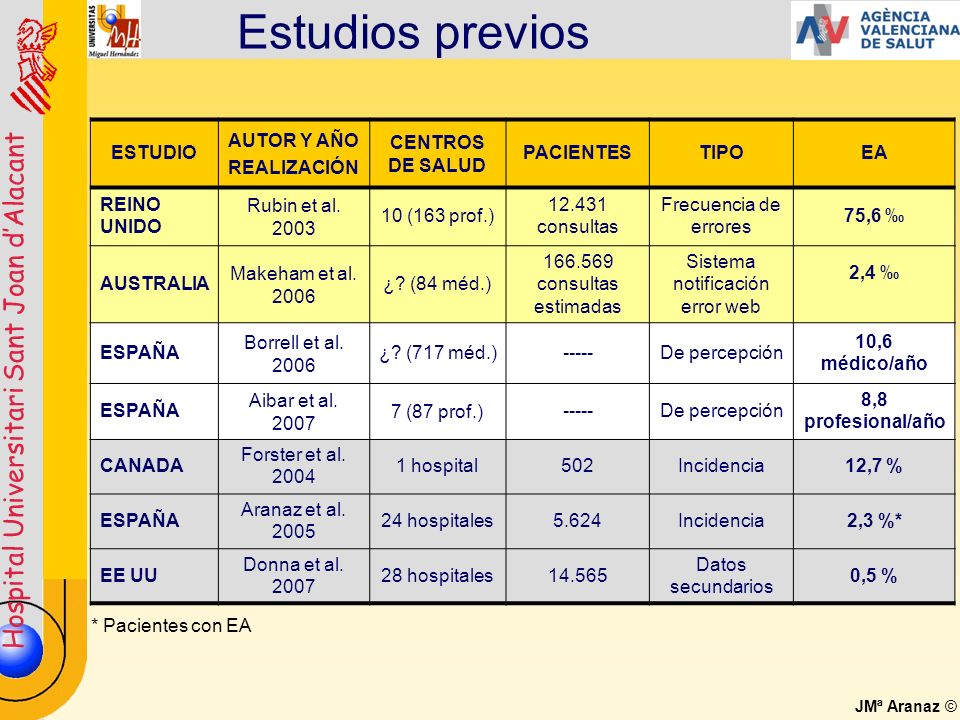 Hospital Universitari Sant Joan d'Alacant

UNIVERSITAS Miguel Hernández

Estudios previos

AGÈNCIA VALENCIANA DE SALUT

| ESTUDIO | AUTOR Y AÑO REALIZACIÓN | CENTROS DE SALUD | PACIENTES | TIPO | EA |
|---|---|---|---|---|---|
| REINO UNIDO | Rubin et al. 2003 | 10 (163 prof.) | 12.431 consultas | Frecuencia de errores | 75,6 ‰ |
| AUSTRALIA | Makeham et al. 2006 | ¿? (84 méd.) | 166.569 consultas estimadas | Sistema notificación error web | 2,4 ‰ |
| ESPAÑA | Borrell et al. 2006 | ¿? (717 méd.) | ----- | De percepción | 10,6 médico/año |
| ESPAÑA | Aibar et al. 2007 | 7 (87 prof.) | ----- | De percepción | 8,8 profesional/año |
| CANADA | Forster et al. 2004 | 1 hospital | 502 | Incidencia | 12,7 % |
| ESPAÑA | Aranaz et al. 2005 | 24 hospitales | 5.624 | Incidencia | 2,3 %* |
| EE UU | Donna et al. 2007 | 28 hospitales | 14.565 | Datos secundarios | 0,5 % |

* Pacientes con EA

JMª Aranaz ©